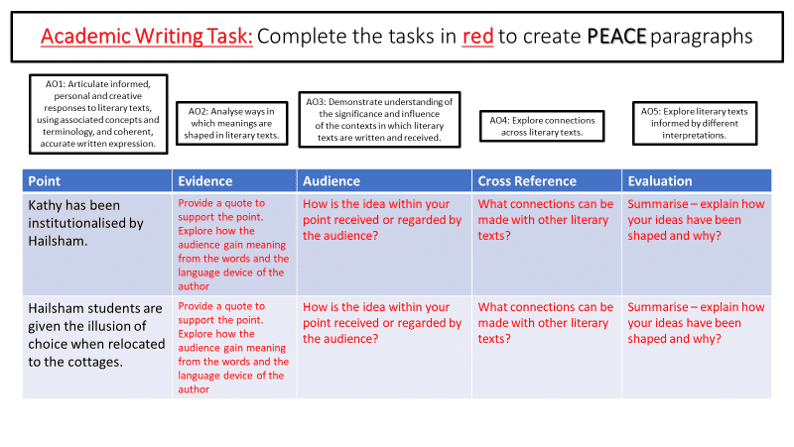 Academic Writing Task: Complete the tasks in red to create PEACE paragraphs

AO1: Articulate informed, personal and creative responses to literary texts, using associated concepts and terminology, and coherent, accurate written expression.

AO2: Analyse ways in which meanings are shaped in literary texts.

AO3: Demonstrate understanding of the significance and influence of the contexts in which literary texts are written and received.

AO4: Explore connections across literary texts.

AO5: Explore literary texts informed by different interpretations.

| Point | Evidence | Audience | Cross Reference | Evaluation |
|---|---|---|---|---|
| Kathy has been institutionalised by Hailsham. | Provide a quote to support the point. Explore how the audience gain meaning from the words and the language device of the author | How is the idea within your point received or regarded by the audience? | What connections can be made with other literary texts? | Summarise – explain how your ideas have been shaped and why? |
| Hailsham students are given the illusion of choice when relocated to the cottages. | Provide a quote to support the point. Explore how the audience gain meaning from the words and the language device of the author | How is the idea within your point received or regarded by the audience? | What connections can be made with other literary texts? | Summarise – explain how your ideas have been shaped and why? |